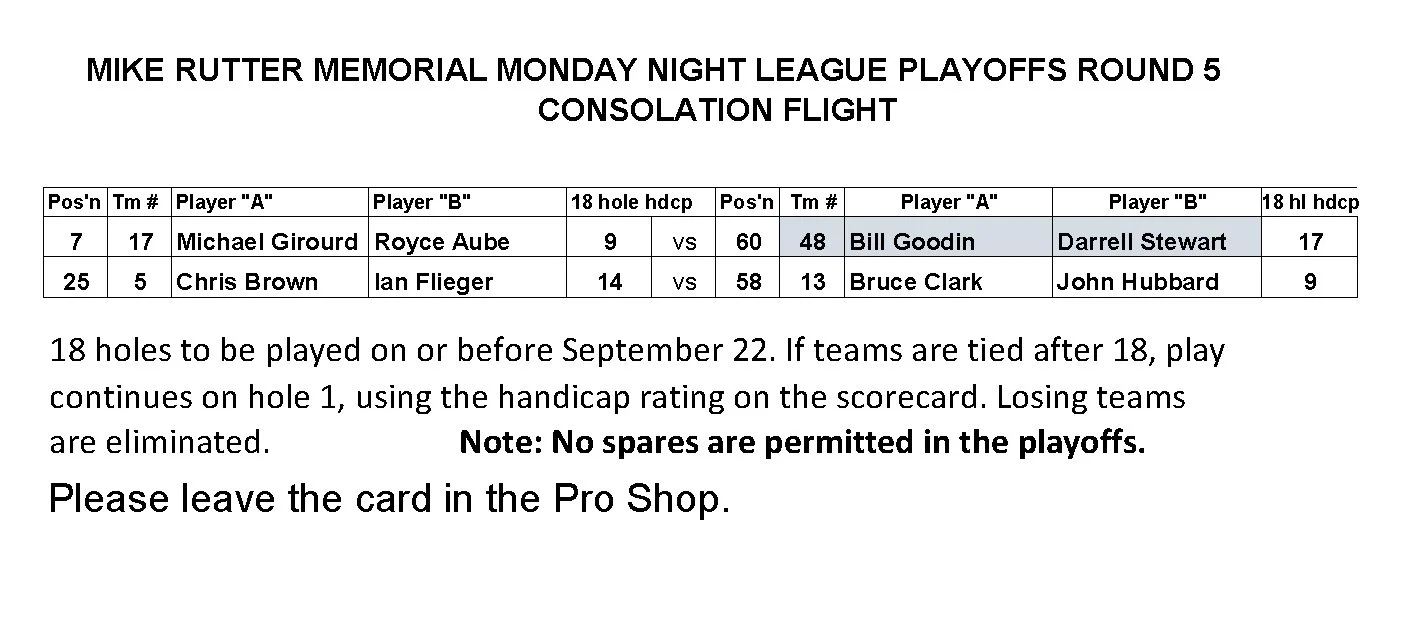 MIKE RUTTER MEMORIAL MONDAY NIGHT LEAGUE PLAYOFFS ROUND 5
CONSOLATION FLIGHT

| Pos'n | Tm # | Player "A" | Player "B" | 18 hole hdcp | | Pos'n | Tm # | Player "A" | Player "B" | 18 hl hdcp |
|---|---|---|---|---|---|---|---|---|---|---|
| 7 | 17 | Michael Girourd | Royce Aube | 9 | vs | 60 | 48 | Bill Goodin | Darrell Stewart | 17 |
| 25 | 5 | Chris Brown | Ian Flieger | 14 | vs | 58 | 13 | Bruce Clark | John Hubbard | 9 |

18 holes to be played on or before September 22. If teams are tied after 18, play continues on hole 1, using the handicap rating on the scorecard. Losing teams are eliminated. Note: No spares are permitted in the playoffs.

Please leave the card in the Pro Shop.